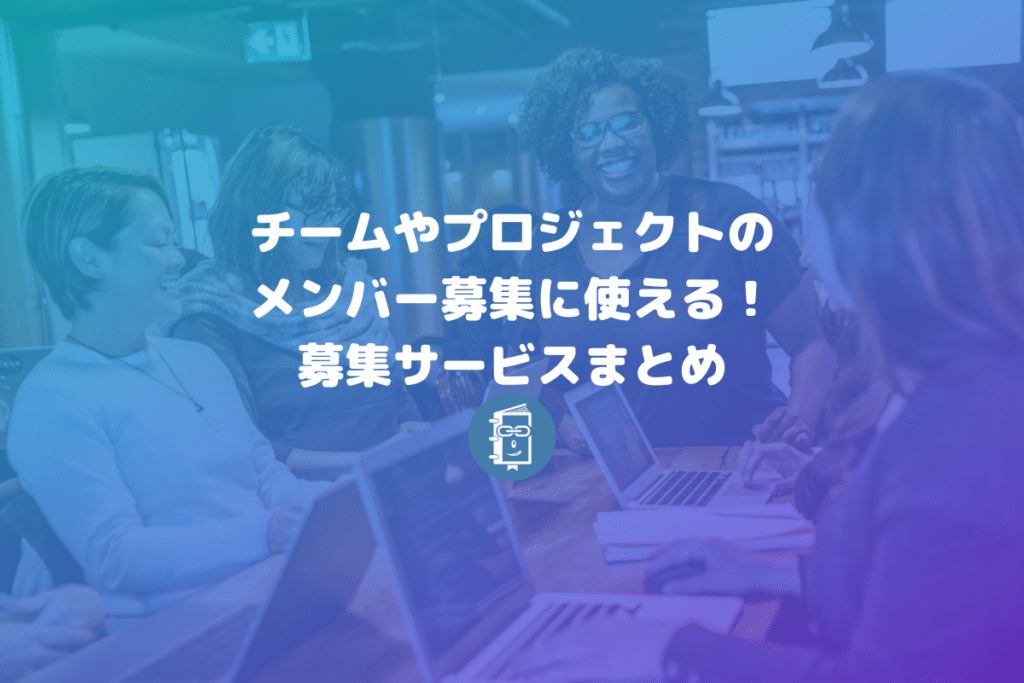 チームやプロジェクトの
メンバー募集に使える！
募集サービスまとめ